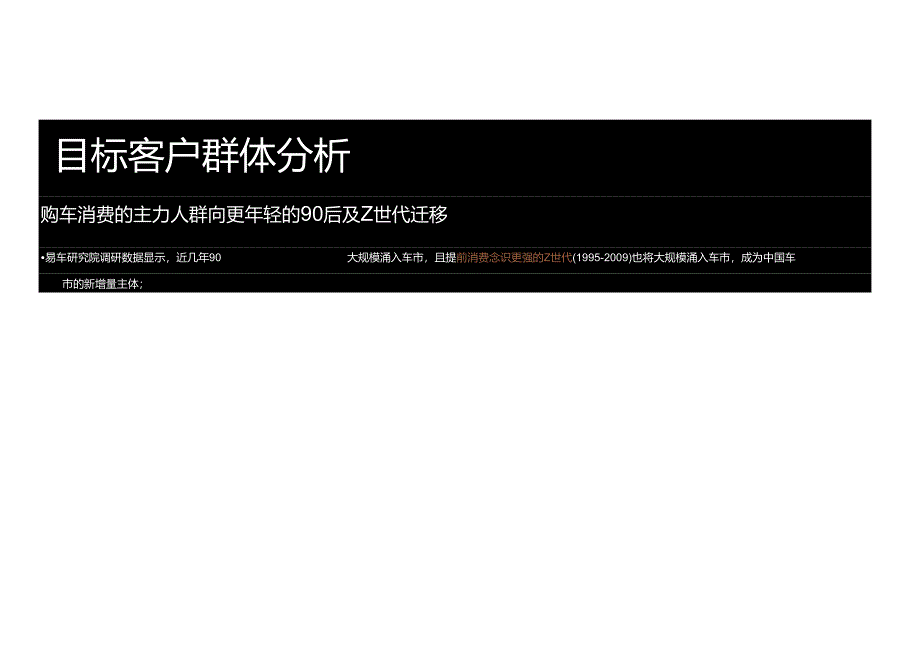 目标客户群体分析

购车消费的主力人群向更年轻的90后及Z世代迁移

•易车研究院调研数据显示，近几年90

大规模涌入车市，且提前消费念识更强的Z世代(1995-2009)也将大规模涌入车市，成为中国车市的新增量主体；